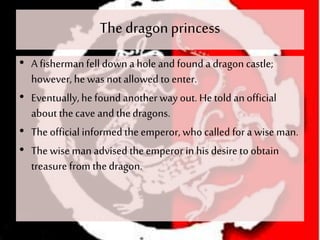 The dragon princess

• A fisherman fell down a hole and found a dragon castle; however, he was not allowed to enter.
• Eventually, he found another way out. He told an official about the cave and the dragons.
• The official informed the emperor, who called for a wise man.
• The wise man advised the emperor in his desire to obtain treasure from the dragon.